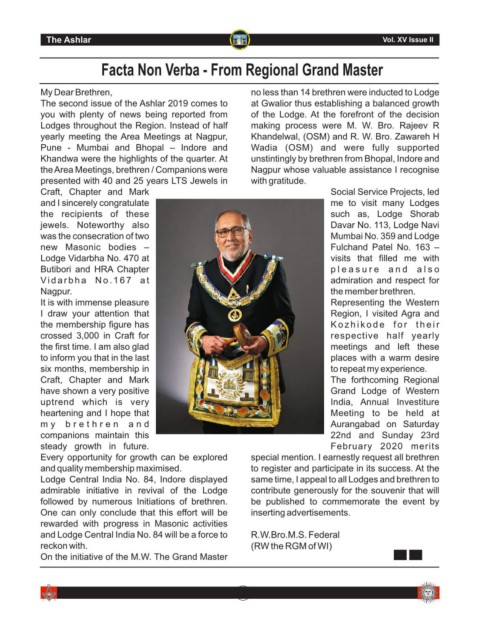 The Ashlar

Vol. XV Issue II

Facta Non Verba - From Regional Grand Master

My Dear Brethren,
The second issue of the Ashlar 2019 comes to you with plenty of news being reported from Lodges throughout the Region. Instead of half yearly meeting the Area Meetings at Nagpur, Pune - Mumbai and Bhopal – Indore and Khandwa were the highlights of the quarter. At the Area Meetings, brethren / Companions were presented with 40 and 25 years LTS Jewels in Craft, Chapter and Mark and I sincerely congratulate the recipients of these jewels. Noteworthy also was the consecration of two new Masonic bodies – Lodge Vidarbha No. 470 at Butibori and HRA Chapter Vidarbha No.167 at Nagpur.
It is with immense pleasure I draw your attention that the membership figure has crossed 3,000 in Craft for the first time. I am also glad to inform you that in the last six months, membership in Craft, Chapter and Mark have shown a very positive uptrend which is very heartening and I hope that my brethren and companions maintain this steady growth in future.
Every opportunity for growth can be explored and quality membership maximised.
Lodge Central India No. 84, Indore displayed admirable initiative in revival of the Lodge followed by numerous Initiations of brethren. One can only conclude that this effort will be rewarded with progress in Masonic activities and Lodge Central India No. 84 will be a force to reckon with.
On the initiative of the M.W. The Grand Master no less than 14 brethren were inducted to Lodge at Gwalior thus establishing a balanced growth of the Lodge. At the forefront of the decision making process were M. W. Bro. Rajeev R Khandelwal, (OSM) and R. W. Bro. Zawareh H Wadia (OSM) and were fully supported unstintingly by brethren from Bhopal, Indore and Nagpur whose valuable assistance I recognise with gratitude.
Social Service Projects, led me to visit many Lodges such as, Lodge Shorab Davar No. 113, Lodge Navi Mumbai No. 359 and Lodge Fulchand Patel No. 163 – visits that filled me with pleasure and also admiration and respect for the member brethren.
Representing the Western Region, I visited Agra and Kozhikode for their respective half yearly meetings and left these places with a warm desire to repeat my experience.
The forthcoming Regional Grand Lodge of Western India, Annual Investiture Meeting to be held at Aurangabad on Saturday 22nd and Sunday 23rd February 2020 merits special mention. I earnestly request all brethren to register and participate in its success. At the same time, I appeal to all Lodges and brethren to contribute generously for the souvenir that will be published to commemorate the event by inserting advertisements.

R.W.Bro.M.S. Federal
(RW the RGM of WI)